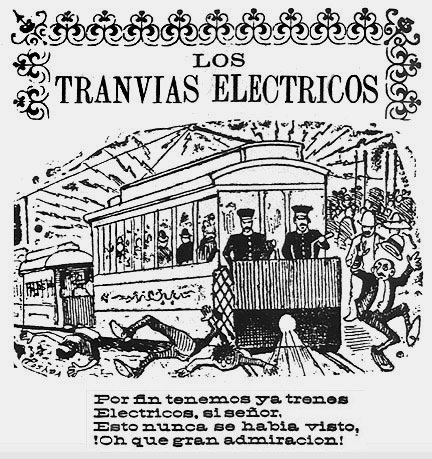 LOS
TRANVIAS ELECTRICOS

Por fin tenemos ya trenes
Electricos, si señor,
Esto nunca se habia visto,
!Oh que gran admiracion!